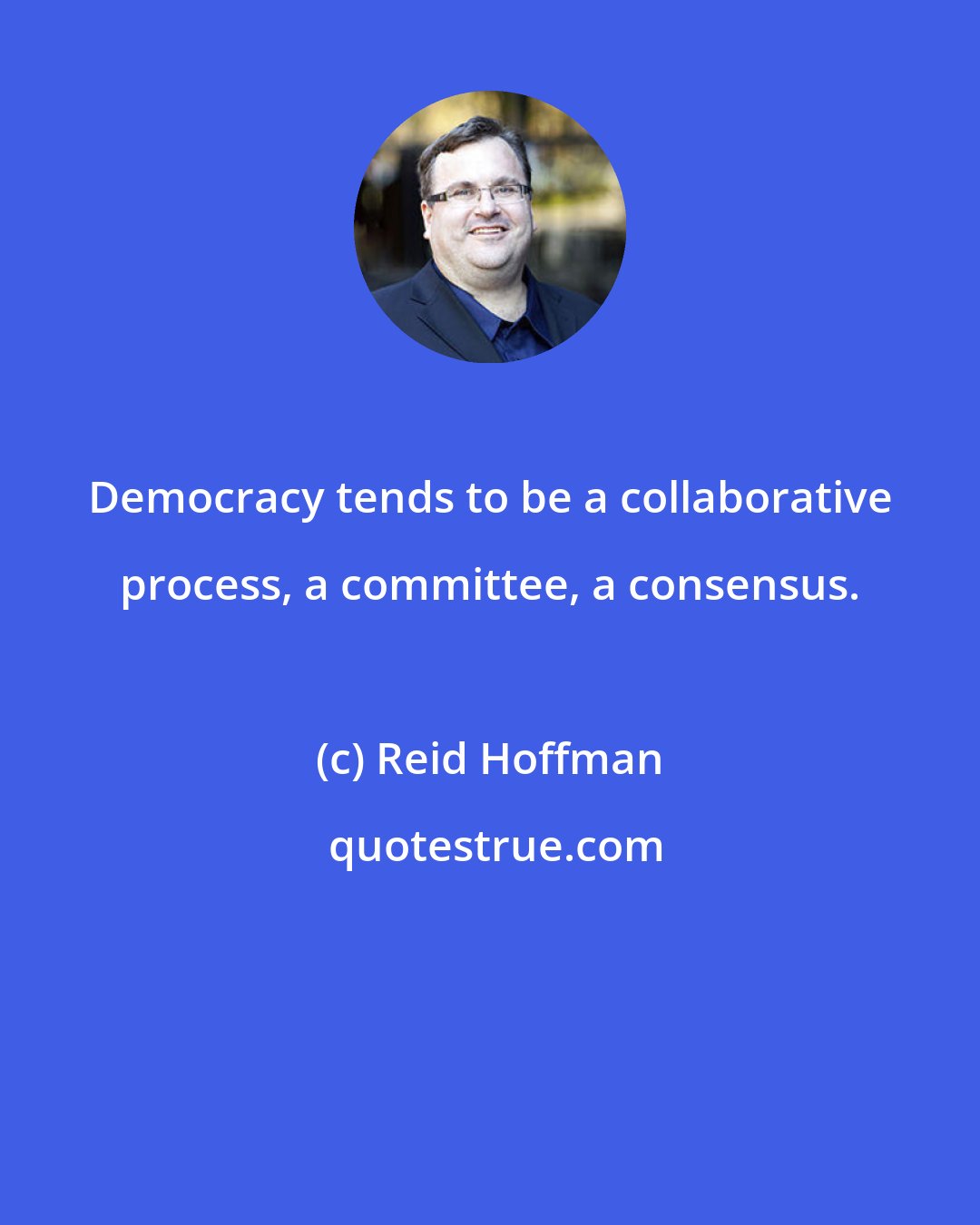 Democracy tends to be a collaborative process, a committee, a consensus.

(c) Reid Hoffman

quotestrue.com